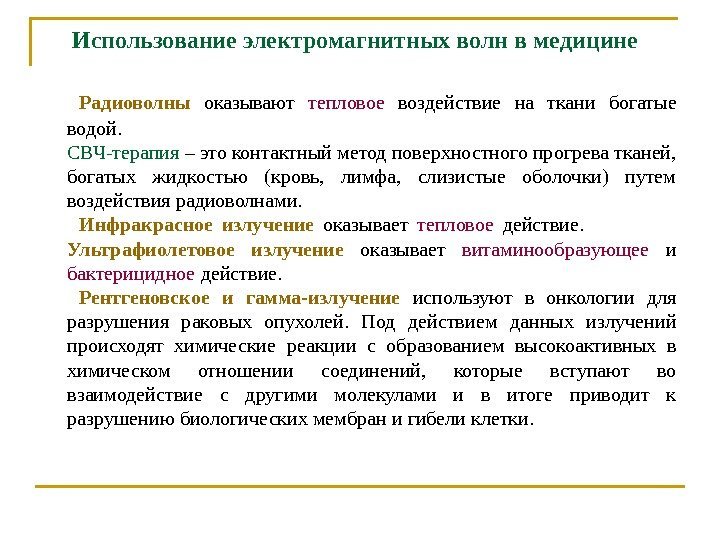 Использование электромагнитных волн в медицине

Радиоволны оказывают тепловое воздействие на ткани богатые водой.

СВЧ-терапия – это контактный метод поверхностного прогрева тканей, богатых жидкостью (кровь, лимфа, слизистые оболочки) путем воздействия радиоволнами.

Инфракрасное излучение оказывает тепловое действие.

Ультрафиолетовое излучение оказывает витаминообразующее и бактерицидное действие.

Рентгеновское и гамма-излучение используют в онкологии для разрушения раковых опухолей. Под действием данных излучений происходят химические реакции с образованием высокоактивных в химическом отношении соединений, которые вступают во взаимодействие с другими молекулами и в итоге приводит к разрушению биологических мембран и гибели клетки.